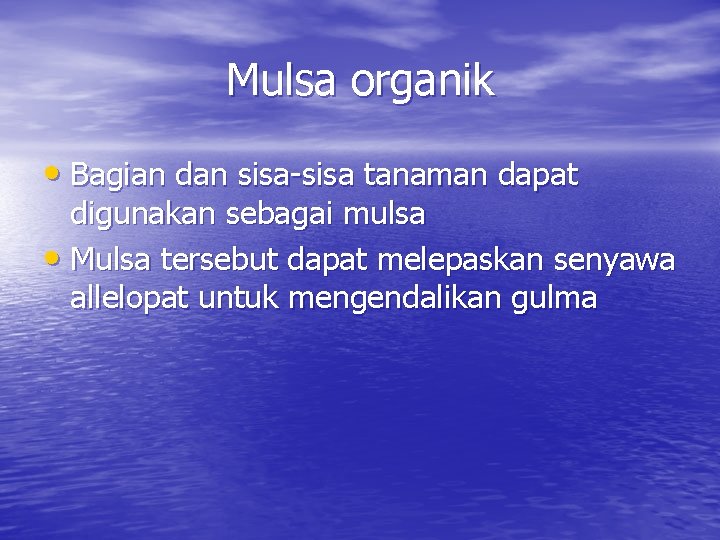 Mulsa organik

• Bagian dan sisa-sisa tanaman dapat digunakan sebagai mulsa
• Mulsa tersebut dapat melepaskan senyawa allelopat untuk mengendalikan gulma